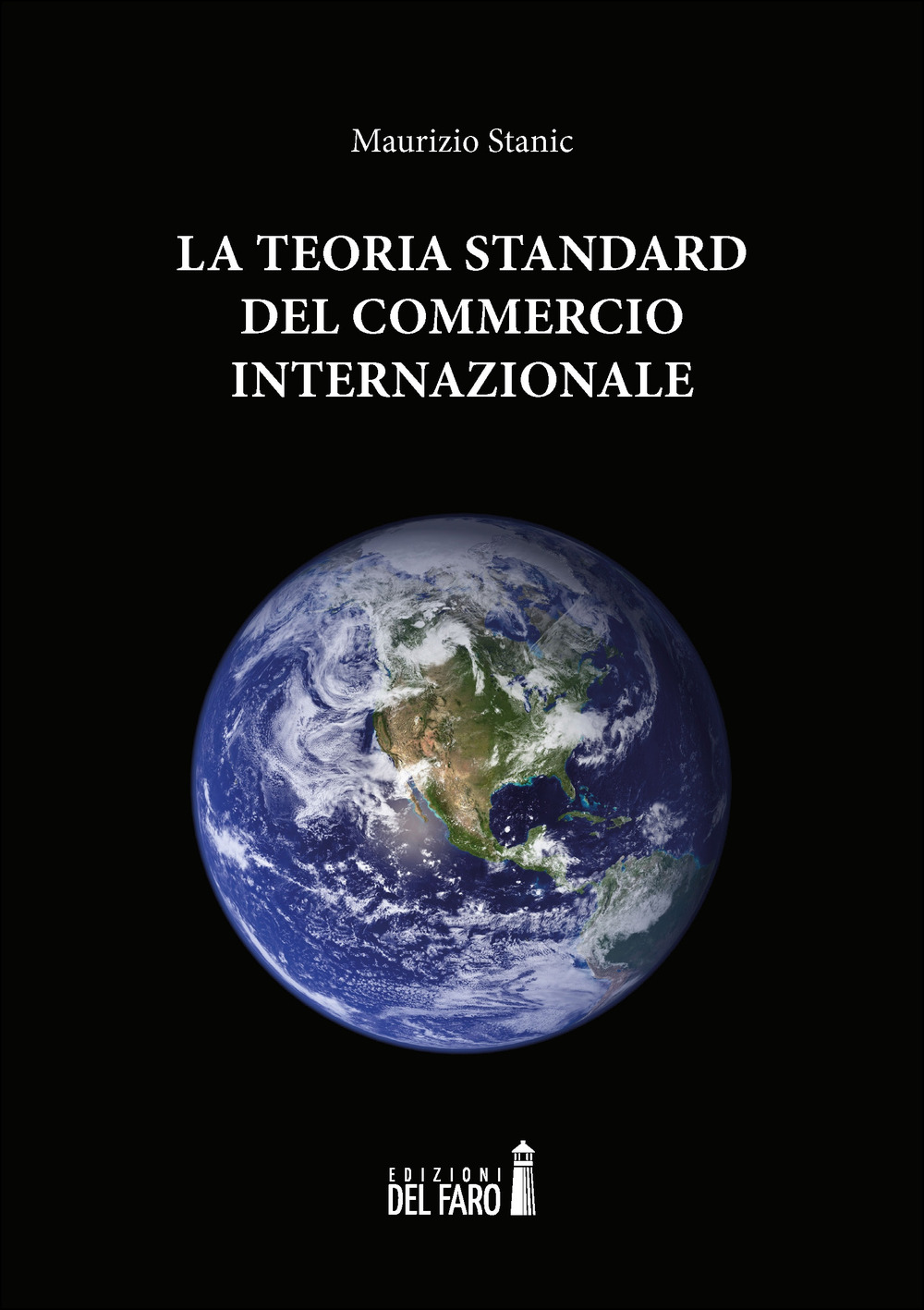 Maurizio Stanic

LA TEORIA STANDARD DEL COMMERCIO INTERNAZIONALE

EDIZIONI DEL FARO